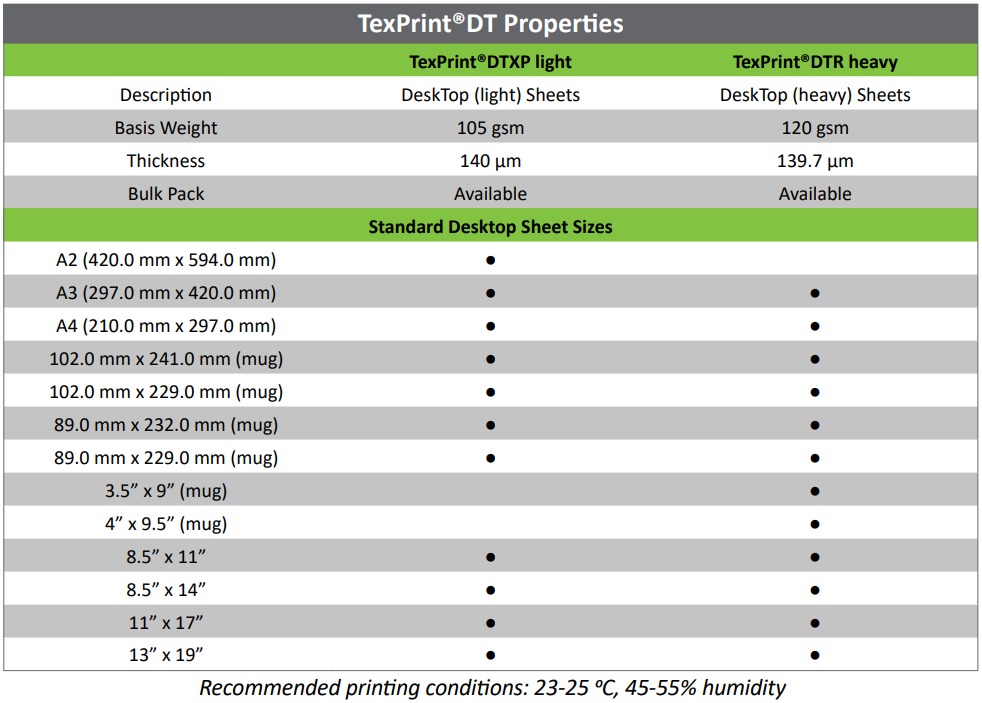 TexPrint®DT Properties

| | TexPrint®DTXP light | TexPrint®DTR heavy |
|---|---|---|
| Description | DeskTop (light) Sheets | DeskTop (heavy) Sheets |
| Basis Weight | 105 gsm | 120 gsm |
| Thickness | 140 µm | 139.7 µm |
| Bulk Pack | Available | Available |
| Standard Desktop Sheet Sizes | | |
| A2 (420.0 mm x 594.0 mm) | ● | |
| A3 (297.0 mm x 420.0 mm) | ● | ● |
| A4 (210.0 mm x 297.0 mm) | ● | ● |
| 102.0 mm x 241.0 mm (mug) | ● | ● |
| 102.0 mm x 229.0 mm (mug) | ● | ● |
| 89.0 mm x 232.0 mm (mug) | ● | ● |
| 89.0 mm x 229.0 mm (mug) | ● | ● |
| 3.5” x 9” (mug) | | ● |
| 4” x 9.5” (mug) | | ● |
| 8.5” x 11” | ● | ● |
| 8.5” x 14” | ● | ● |
| 11” x 17” | ● | ● |
| 13” x 19” | ● | ● |

Recommended printing conditions: 23-25 ºC, 45-55% humidity